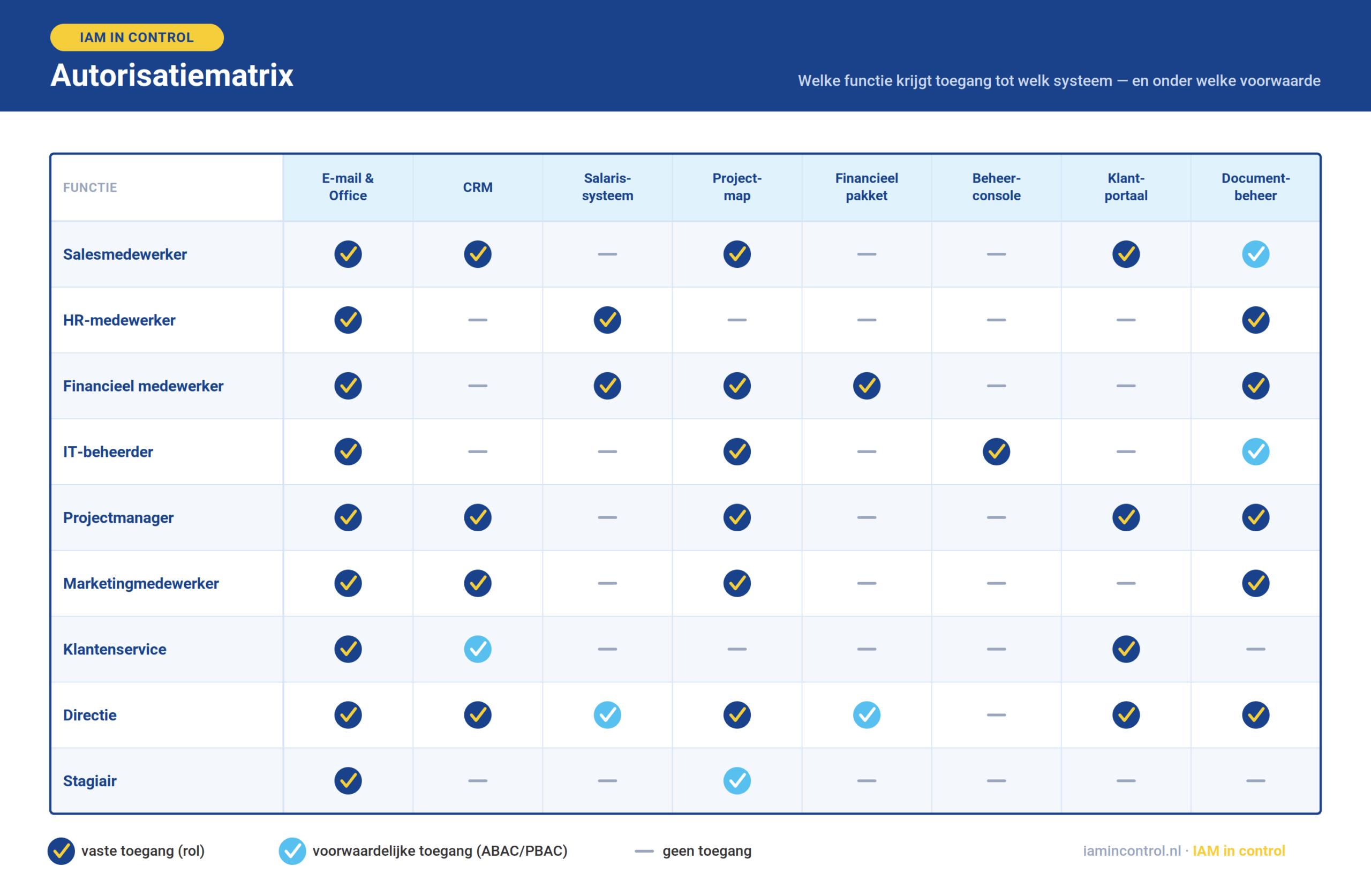 IAM IN CONTROL

Autorisatiematrix

Welke functie krijgt toegang tot welk systeem — en onder welke voorwaarde

| FUNCTIE | E-mail & Office | CRM | Salaris-systeem | Project-map | Financieel pakket | Beheer-console | Klant-portaal | Document-beheer |
|---|---|---|---|---|---|---|---|---|
| Salesmedewerker | ✓ | ✓ | — | ✓ | — | — | ✓ | ✓ |
| HR-medewerker | ✓ | — | ✓ | — | — | — | — | ✓ |
| Financieel medewerker | ✓ | — | ✓ | ✓ | ✓ | — | — | ✓ |
| IT-beheerder | ✓ | — | — | ✓ | — | ✓ | — | ✓ |
| Projectmanager | ✓ | ✓ | — | ✓ | — | — | ✓ | ✓ |
| Marketingmedewerker | ✓ | ✓ | — | ✓ | — | — | — | ✓ |
| Klantenservice | ✓ | ✓ | — | — | — | — | ✓ | — |
| Directie | ✓ | ✓ | ✓ | ✓ | ✓ | — | ✓ | ✓ |
| Stagiair | ✓ | — | — | ✓ | — | — | — | — |

✓ vaste toegang (rol)
✓ voorwaardelijke toegang (ABAC/PBAC)
— geen toegang

iamincontrol.nl · IAM in control